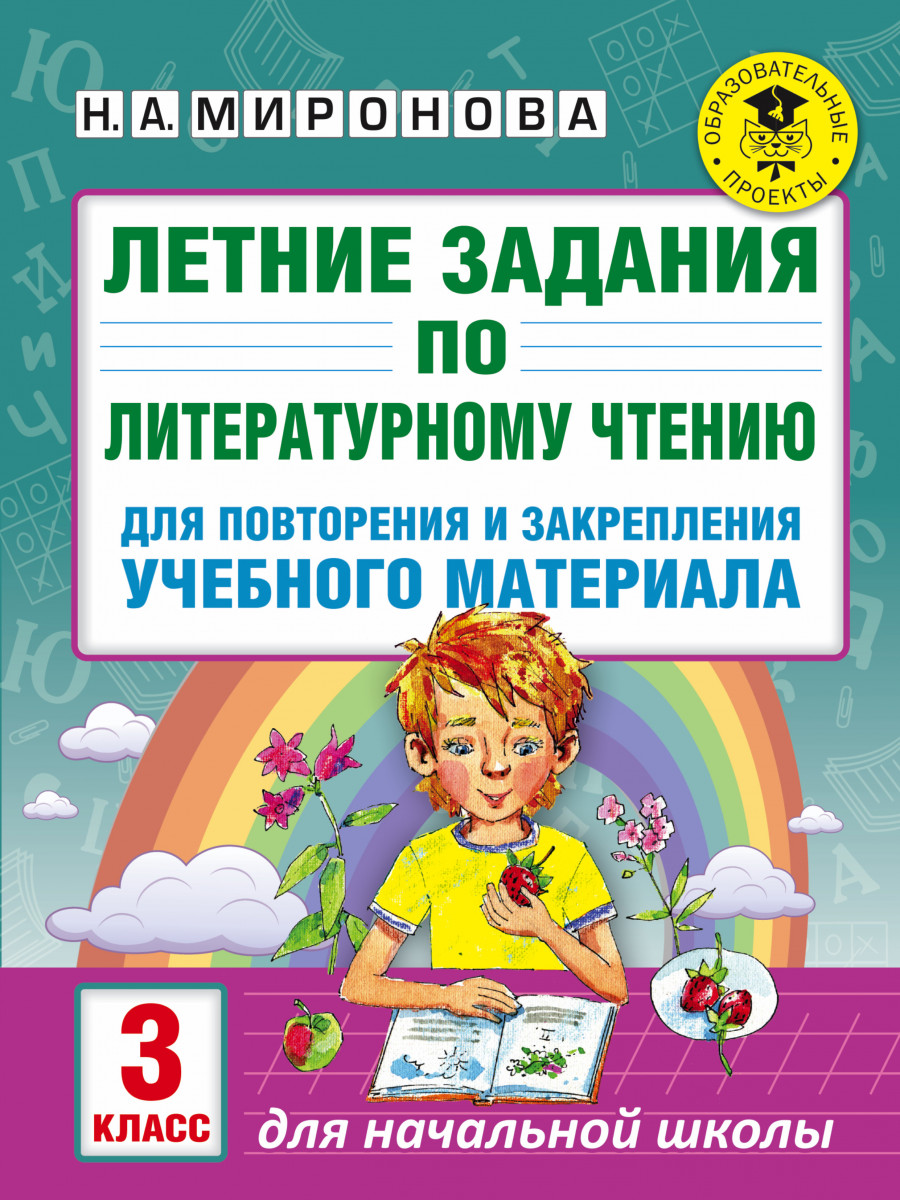 Н. А. МИРОНОВА

ОБРАЗОВАТЕЛЬНЫЕ ПРОЕКТЫ

ЛЕТНИЕ ЗАДАНИЯ ПО ЛИТЕРАТУРНОМУ ЧТЕНИЮ

ДЛЯ ПОВТОРЕНИЯ И ЗАКРЕПЛЕНИЯ УЧЕБНОГО МАТЕРИАЛА

3 КЛАСС

для начальной школы